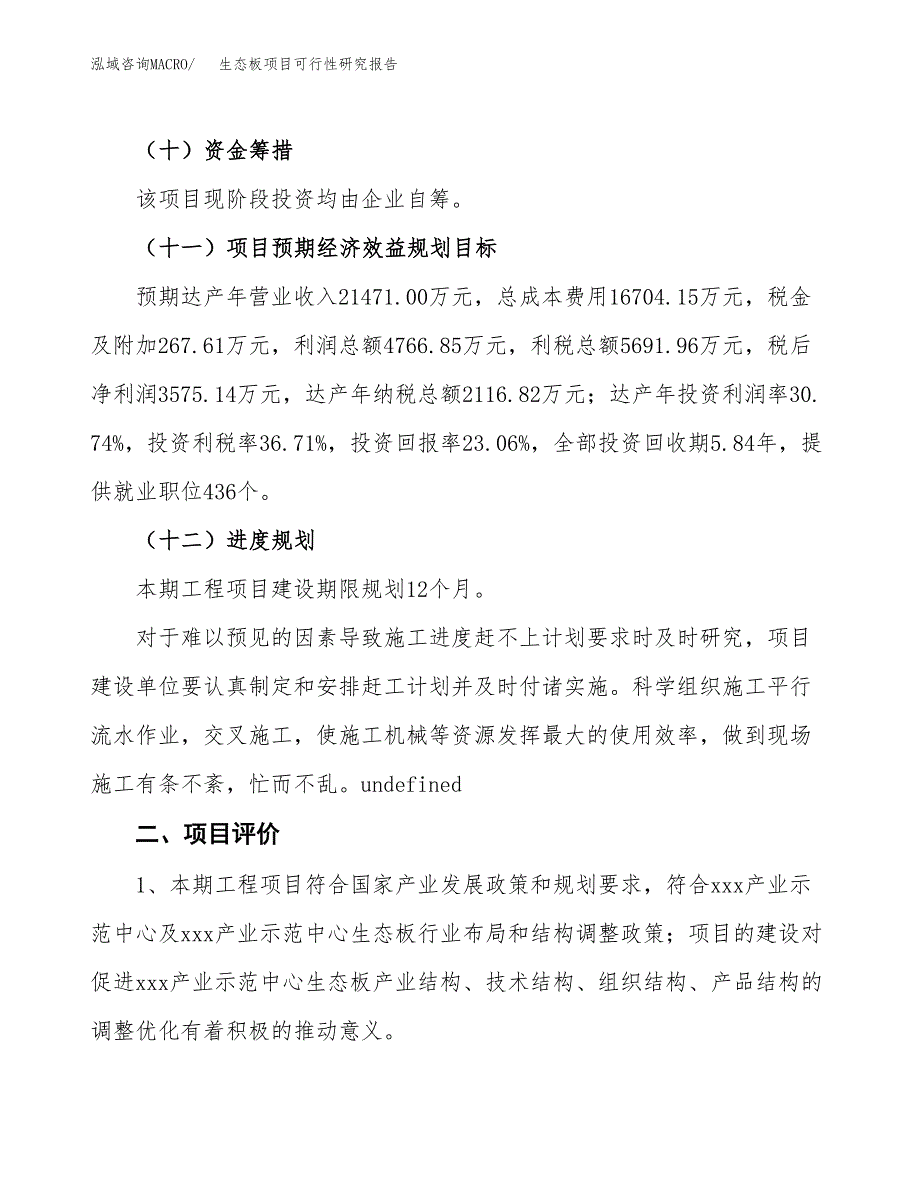 泓域咨询MACRO/　生态板项目可行性研究报告

（十）资金筹措

该项目现阶段投资均由企业自筹。

（十一）项目预期经济效益规划目标

预期达产年营业收入21471.00万元，总成本费用16704.15万元，税金及附加267.61万元，利润总额4766.85万元，利税总额5691.96万元，税后净利润3575.14万元，达产年纳税总额2116.82万元；达产年投资利润率30.74%，投资利税率36.71%，投资回报率23.06%，全部投资回收期5.84年，提供就业职位436个。

（十二）进度规划

本期工程项目建设期限规划12个月。

对于难以预见的因素导致施工进度赶不上计划要求时及时研究，项目建设单位要认真制定和安排赶工计划并及时付诸实施。科学组织施工平行流水作业，交叉施工，使施工机械等资源发挥最大的使用效率，做到现场施工有条不紊，忙而不乱。undefined

二、项目评价

1、本期工程项目符合国家产业发展政策和规划要求，符合xxx产业示范中心及xxx产业示范中心生态板行业布局和结构调整政策；项目的建设对促进xxx产业示范中心生态板产业结构、技术结构、组织结构、产品结构的调整优化有着积极的推动意义。